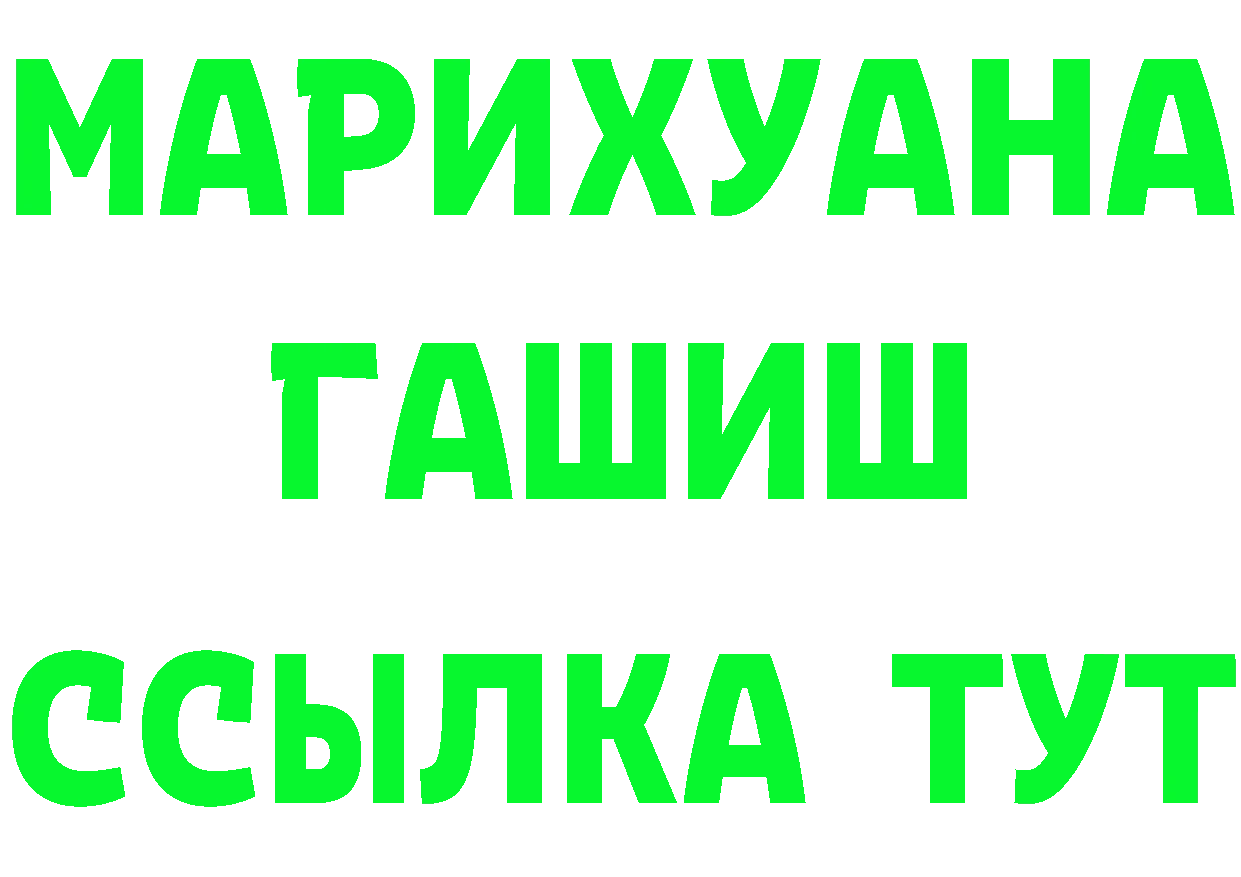 МАРИХУАНА
ГАШИШ
ССЫЛКА ТУТ